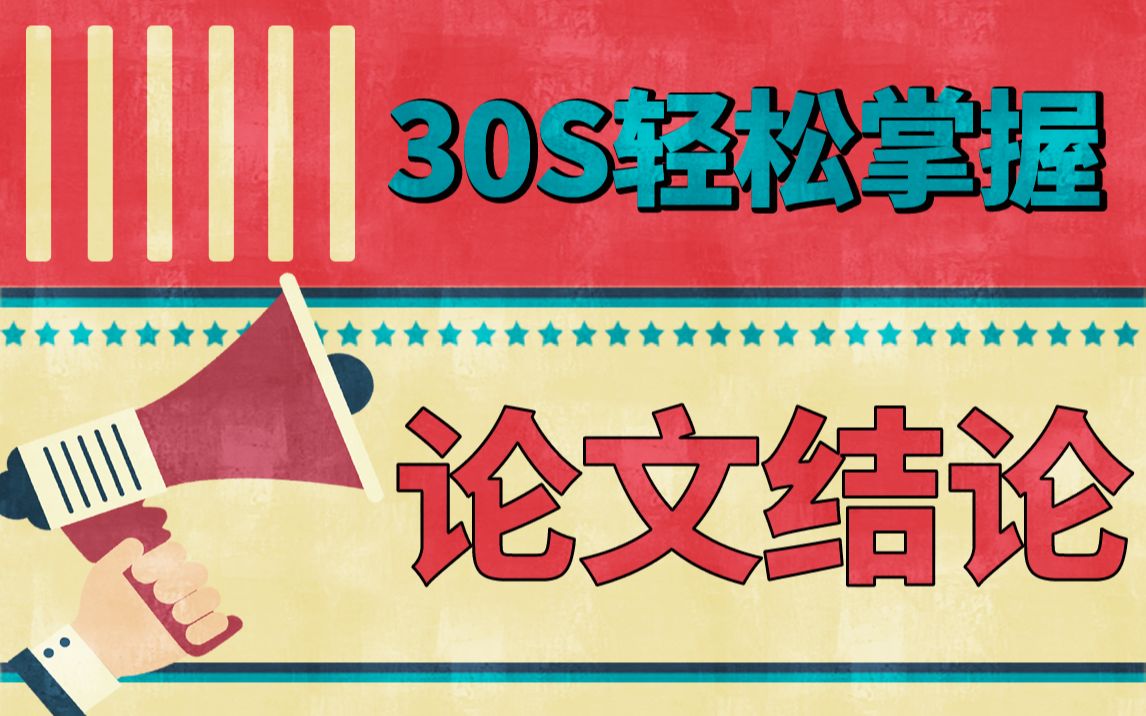 30S轻松掌握

论文结论